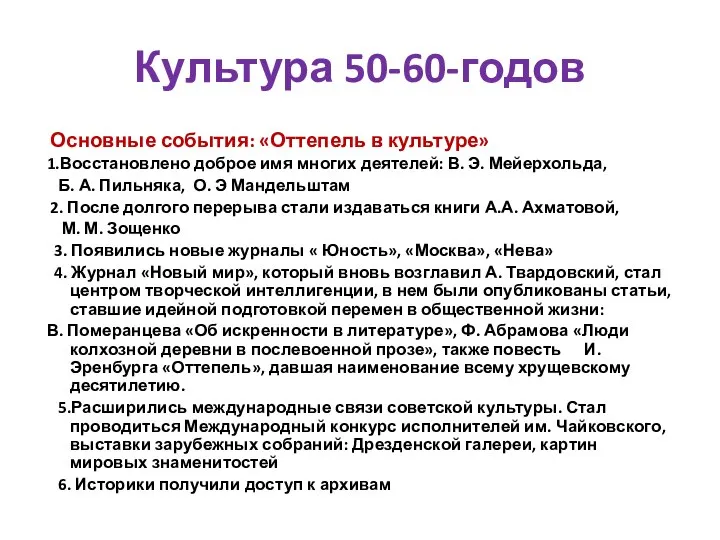 Культура 50-60-годов

Основные события: «Оттепель в культуре»

1.Восстановлено доброе имя многих деятелей: В. Э. Мейерхольда, Б. А. Пильняка, О. Э Мандельштам

2. После долгого перерыва стали издаваться книги А.А. Ахматовой, М. М. Зощенко

3. Появились новые журналы « Юность», «Москва», «Нева»

4. Журнал «Новый мир», который вновь возглавил А. Твардовский, стал центром творческой интеллигенции, в нем были опубликованы статьи, ставшие идейной подготовкой перемен в общественной жизни:

В. Померанцева «Об искренности в литературе», Ф. Абрамова «Люди колхозной деревни в послевоенной прозе», также повесть И. Эренбурга «Оттепель», давшая наименование всему хрущевскому десятилетию.

5.Расширились международные связи советской культуры. Стал проводиться Международный конкурс исполнителей им. Чайковского, выставки зарубежных собраний: Дрезденской галереи, картин мировых знаменитостей

6. Историки получили доступ к архивам